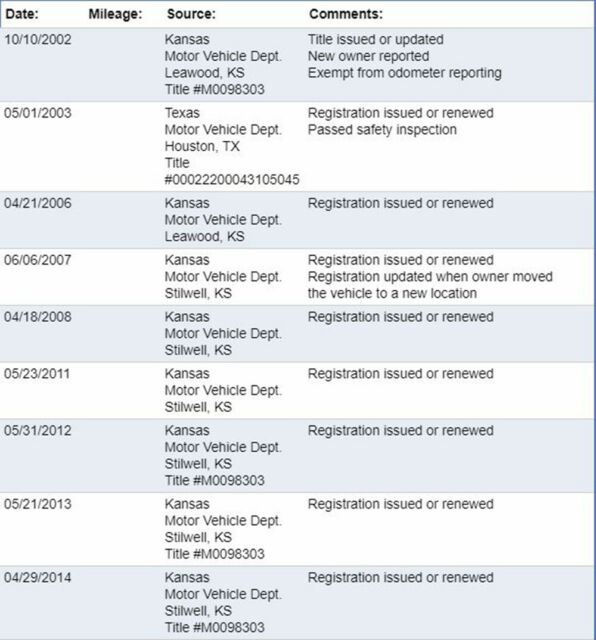 | Date: | Mileage: | Source: | Comments: |
|---|---|---|---|
| 10/10/2002 | | Kansas Motor Vehicle Dept. Leawood, KS Title #M0098303 | Title issued or updated New owner reported Exempt from odometer reporting |
| 05/01/2003 | | Texas Motor Vehicle Dept. Houston, TX Title #00022200043105045 | Registration issued or renewed Passed safety inspection |
| 04/21/2006 | | Kansas Motor Vehicle Dept. Leawood, KS | Registration issued or renewed |
| 06/06/2007 | | Kansas Motor Vehicle Dept. Stilwell, KS | Registration issued or renewed Registration updated when owner moved the vehicle to a new location |
| 04/18/2008 | | Kansas Motor Vehicle Dept. Stilwell, KS | Registration issued or renewed |
| 05/23/2011 | | Kansas Motor Vehicle Dept. Stilwell, KS | Registration issued or renewed |
| 05/31/2012 | | Kansas Motor Vehicle Dept. Stilwell, KS Title #M0098303 | Registration issued or renewed |
| 05/21/2013 | | Kansas Motor Vehicle Dept. Stilwell, KS Title #M0098303 | Registration issued or renewed |
| 04/29/2014 | | Kansas Motor Vehicle Dept. Stilwell, KS Title #M0098303 | Registration issued or renewed |